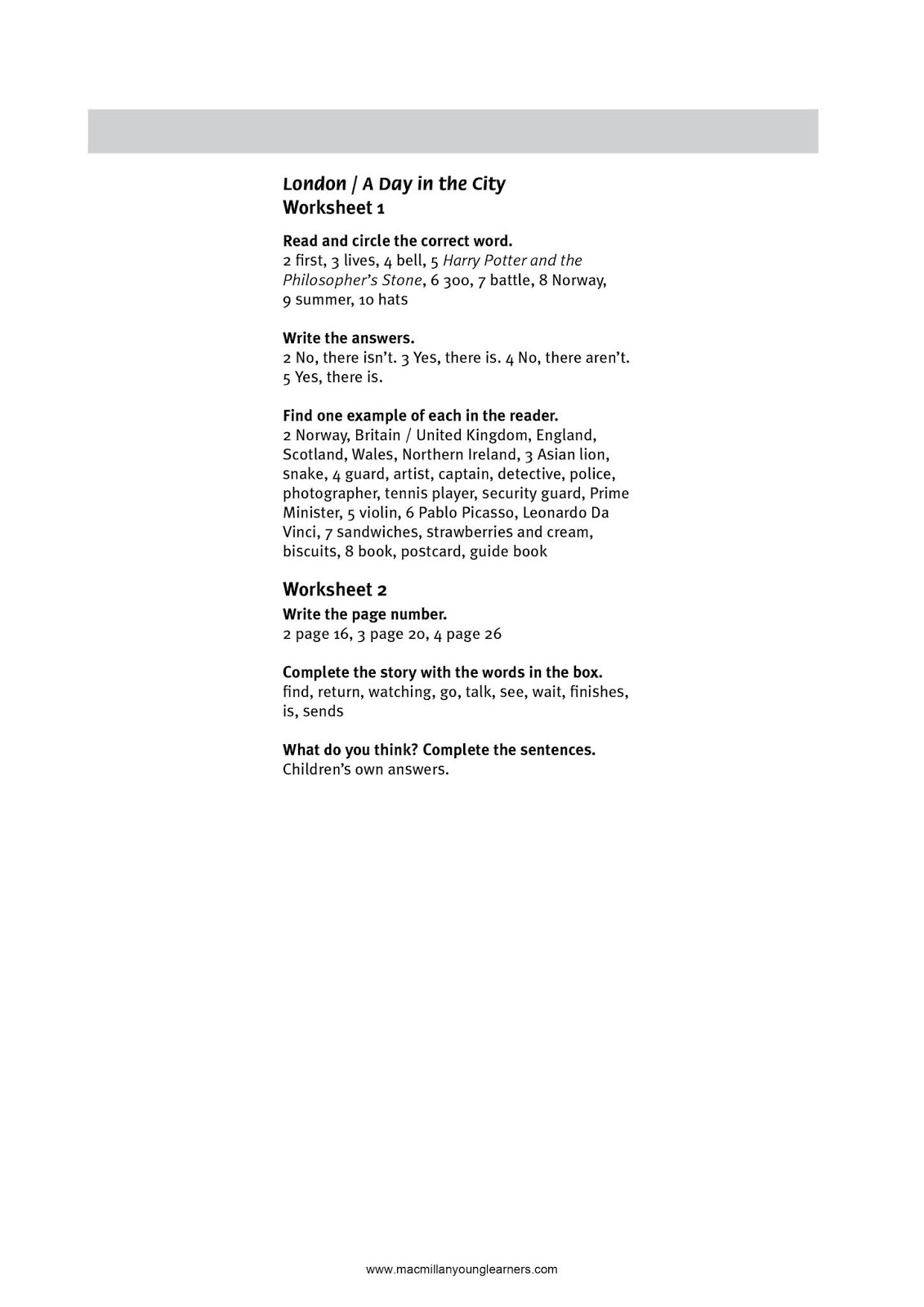 London / A Day in the City
Worksheet 1

Read and circle the correct word.
2 first, 3 lives, 4 bell, 5 Harry Potter and the Philosopher's Stone, 6 300, 7 battle, 8 Norway, 9 summer, 10 hats

Write the answers.
2 No, there isn't. 3 Yes, there is. 4 No, there aren't. 5 Yes, there is.

Find one example of each in the reader.
2 Norway, Britain / United Kingdom, England, Scotland, Wales, Northern Ireland, 3 Asian lion, snake, 4 guard, artist, captain, detective, police, photographer, tennis player, security guard, Prime Minister, 5 violin, 6 Pablo Picasso, Leonardo Da Vinci, 7 sandwiches, strawberries and cream, biscuits, 8 book, postcard, guide book

Worksheet 2
Write the page number.
2 page 16, 3 page 20, 4 page 26

Complete the story with the words in the box.
find, return, watching, go, talk, see, wait, finishes, is, sends

What do you think? Complete the sentences.
Children's own answers.

www.macmillanyounglearners.com